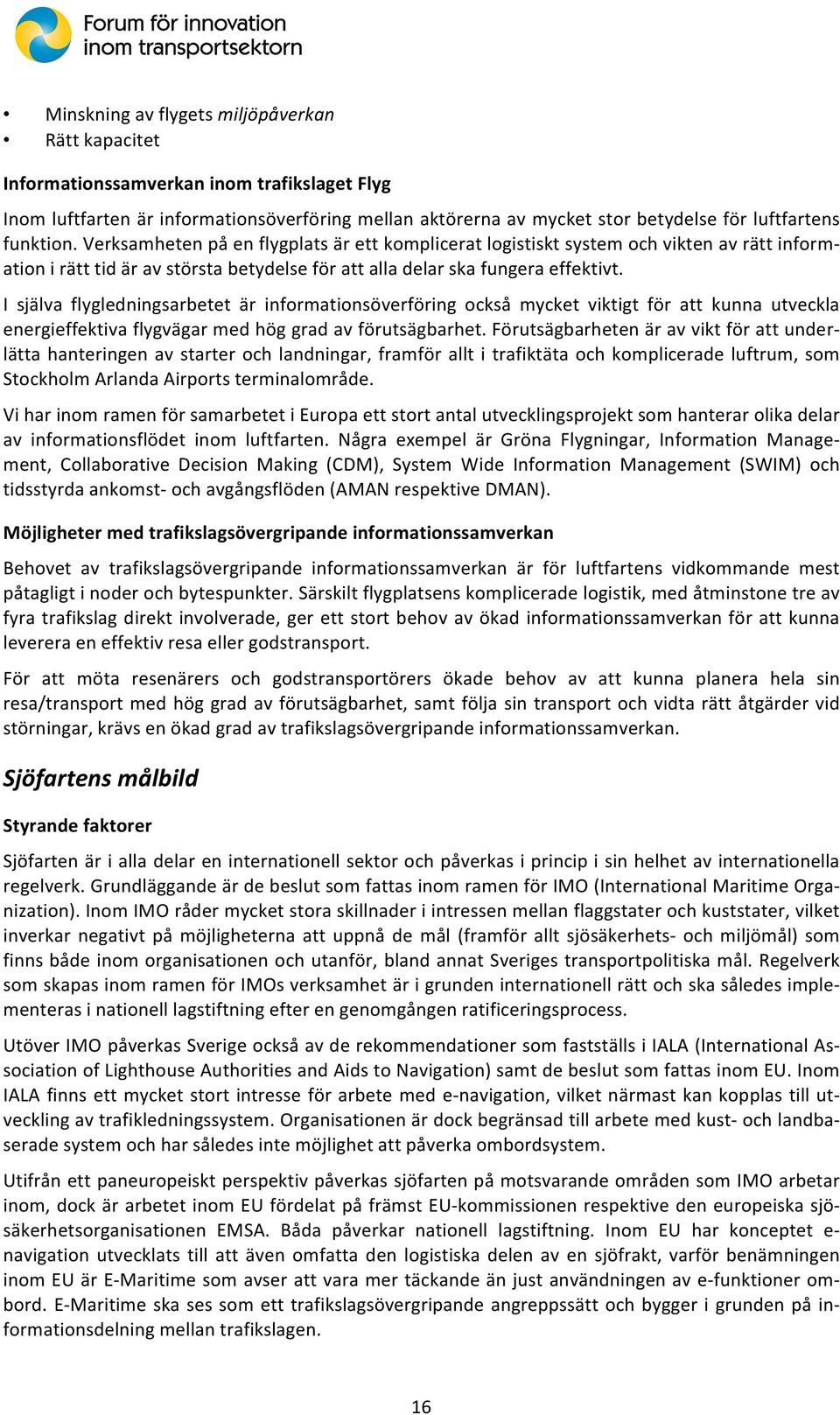 Forum för innovation inom transportsektorn

• Minskning av flygets miljöpåverkan
• Rätt kapacitet

Informationssamverkan inom trafikslaget Flyg

Inom luftfarten är informationsöverföring mellan aktörerna av mycket stor betydelse för luftfartens funktion. Verksamheten på en flygplats är ett komplicerat logistiskt system och vikten av rätt information i rätt tid är av största betydelse för att alla delar ska fungera effektivt.

I själva flygledningsarbetet är informationsöverföring också mycket viktigt för att kunna utveckla energieffektiva flygvägar med hög grad av förutsägbarhet. Förutsägbarheten är av vikt för att underlätta hanteringen av starter och landningar, framför allt i trafiktäta och komplicerade luftrum, som Stockholm Arlanda Airports terminalområde.

Vi har inom ramen för samarbetet i Europa ett stort antal utvecklingsprojekt som hanterar olika delar av informationsflödet inom luftfarten. Några exempel är Gröna Flygningar, Information Management, Collaborative Decision Making (CDM), System Wide Information Management (SWIM) och tidsstyrda ankomst- och avgångsflöden (AMAN respektive DMAN).

Möjligheter med trafikslagsövergripande informationssamverkan

Behovet av trafikslagsövergripande informationssamverkan är för luftfartens vidkommande mest påtagligt i noder och bytespunkter. Särskilt flygplatsens komplicerade logistik, med åtminstone tre av fyra trafikslag direkt involverade, ger ett stort behov av ökad informationssamverkan för att kunna leverera en effektiv resa eller godstransport.

För att möta resenärers och godstransportörers ökade behov av att kunna planera hela sin resa/transport med hög grad av förutsägbarhet, samt följa sin transport och vidta rätt åtgärder vid störningar, krävs en ökad grad av trafikslagsövergripande informationssamverkan.

Sjöfartens målbild

Styrande faktorer

Sjöfarten är i alla delar en internationell sektor och påverkas i princip i sin helhet av internationella regelverk. Grundläggande är de beslut som fattas inom ramen för IMO (International Maritime Organization). Inom IMO råder mycket stora skillnader i intressen mellan flaggstater och kuststater, vilket inverkar negativt på möjligheterna att uppnå de mål (framför allt sjösäkerhets- och miljömål) som finns både inom organisationen och utanför, bland annat Sveriges transportpolitiska mål. Regelverk som skapas inom ramen för IMOs verksamhet är i grunden internationell rätt och ska således implementeras i nationell lagstiftning efter en genomgången ratificeringsprocess.

Utöver IMO påverkas Sverige också av de rekommendationer som fastställs i IALA (International Association of Lighthouse Authorities and Aids to Navigation) samt de beslut som fattas inom EU. Inom IALA finns ett mycket stort intresse för arbete med e-navigation, vilket närmast kan kopplas till utveckling av trafikledningssystem. Organisationen är dock begränsad till arbete med kust- och landbaserade system och har således inte möjlighet att påverka ombordsystem.

Utifrån ett paneuropeiskt perspektiv påverkas sjöfarten på motsvarande områden som IMO arbetar inom, dock är arbetet inom EU fördelat på främst EU-kommissionen respektive den europeiska sjösäkerhetsorganisationen EMSA. Båda påverkar nationell lagstiftning. Inom EU har konceptet e-navigation utvecklats till att även omfatta den logistiska delen av en sjöfrakt, varför benämningen inom EU är E-Maritime som avser att vara mer täckande än just användningen av e-funktioner ombord. E-Maritime ska ses som ett trafikslagsövergripande angreppssätt och bygger i grunden på informationsdelning mellan trafikslagen.

16